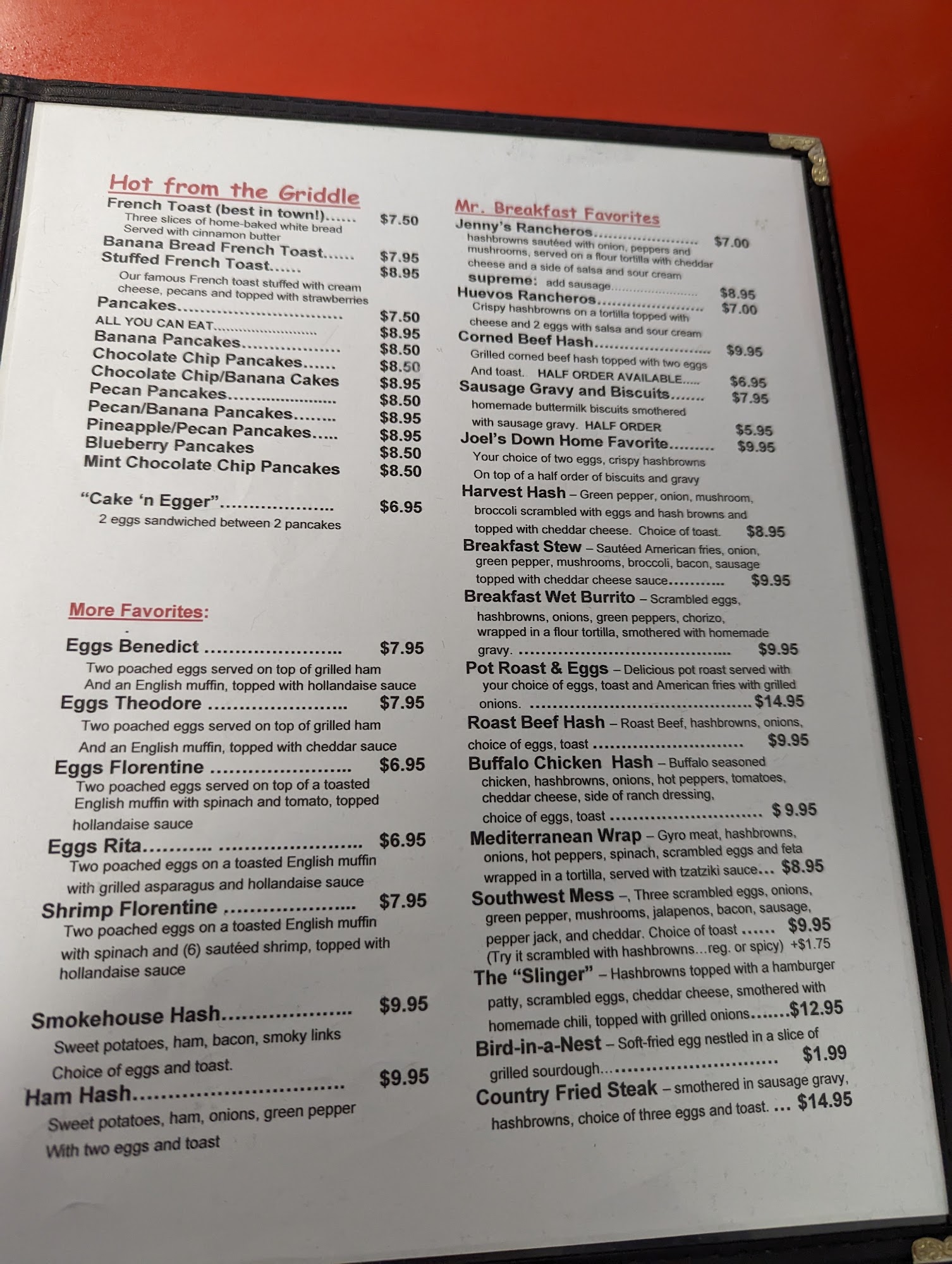 Hot from the Griddle

French Toast (best in town!) $7.50
Three slices of home-baked white bread
Served with cinnamon butter

Banana Bread French Toast $7.95

Stuffed French Toast $8.95
Our famous French toast stuffed with cream cheese, pecans and topped with strawberries

Pancakes $7.50
ALL YOU CAN EAT $8.95
Banana Pancakes $8.50
Chocolate Chip Pancakes $8.50
Chocolate Chip/Banana Cakes $8.95
Pecan Pancakes $8.50
Pecan/Banana Pancakes $8.95
Pineapple/Pecan Pancakes $8.95
Blueberry Pancakes $8.50
Mint Chocolate Chip Pancakes $8.50

"Cake 'n Egger" $6.95
2 eggs sandwiched between 2 pancakes

More Favorites:

Eggs Benedict $7.95
Two poached eggs served on top of grilled ham
And an English muffin, topped with hollandaise sauce

Eggs Theodore $7.95
Two poached eggs served on top of grilled ham
And an English muffin, topped with cheddar sauce

Eggs Florentine $6.95
Two poached eggs served on top of a toasted English muffin with spinach and tomato, topped hollandaise sauce

Eggs Rita $6.95
Two poached eggs on a toasted English muffin with grilled asparagus and hollandaise sauce

Shrimp Florentine $7.95
Two poached eggs on a toasted English muffin with spinach and (6) sautéed shrimp, topped with hollandaise sauce

Smokehouse Hash $9.95
Sweet potatoes, ham, bacon, smoky links
Choice of eggs and toast.

Ham Hash $9.95
Sweet potatoes, ham, onions, green pepper
With two eggs and toast

Mr. Breakfast Favorites

Jenny's Rancheros $7.00
hashbrowns sautéed with onion, peppers and mushrooms, served on a flour tortilla with cheddar cheese and a side of salsa and sour cream
supreme: add sausage $8.95

Huevos Rancheros $7.00
Crispy hashbrowns on a tortilla topped with cheese and 2 eggs with salsa and sour cream

Corned Beef Hash $9.95
Grilled corned beef hash topped with two eggs
And toast. HALF ORDER AVAILABLE $6.95

Sausage Gravy and Biscuits $7.95
homemade buttermilk biscuits smothered with sausage gravy. HALF ORDER $5.95

Joel's Down Home Favorite $9.95
Your choice of two eggs, crispy hashbrowns
On top of a half order of biscuits and gravy

Harvest Hash – Green pepper, onion, mushroom, broccoli scrambled with eggs and hash browns and topped with cheddar cheese. Choice of toast. $8.95

Breakfast Stew – Sautéed American fries, onion, green pepper, mushrooms, broccoli, bacon, sausage topped with cheddar cheese sauce $9.95

Breakfast Wet Burrito – Scrambled eggs, hashbrowns, onions, green peppers, chorizo, wrapped in a flour tortilla, smothered with homemade gravy. $9.95

Pot Roast & Eggs – Delicious pot roast served with your choice of eggs, toast and American fries with grilled onions. $14.95

Roast Beef Hash – Roast Beef, hashbrowns, onions, choice of eggs, toast $9.95

Buffalo Chicken Hash – Buffalo seasoned chicken, hashbrowns, onions, hot peppers, tomatoes, cheddar cheese, side of ranch dressing, choice of eggs, toast $ 9.95

Mediterranean Wrap – Gyro meat, hashbrowns, onions, hot peppers, spinach, scrambled eggs and feta wrapped in a tortilla, served with tzatziki sauce... $8.95

Southwest Mess –, Three scrambled eggs, onions, green pepper, mushrooms, jalapenos, bacon, sausage, pepper jack, and cheddar. Choice of toast $9.95
(Try it scrambled with hashbrowns...reg. or spicy) +$1.75

The "Slinger" – Hashbrowns topped with a hamburger patty, scrambled eggs, cheddar cheese, smothered with homemade chili, topped with grilled onions $12.95

Bird-in-a-Nest – Soft-fried egg nestled in a slice of grilled sourdough $1.99

Country Fried Steak – smothered in sausage gravy, hashbrowns, choice of three eggs and toast. ... $14.95